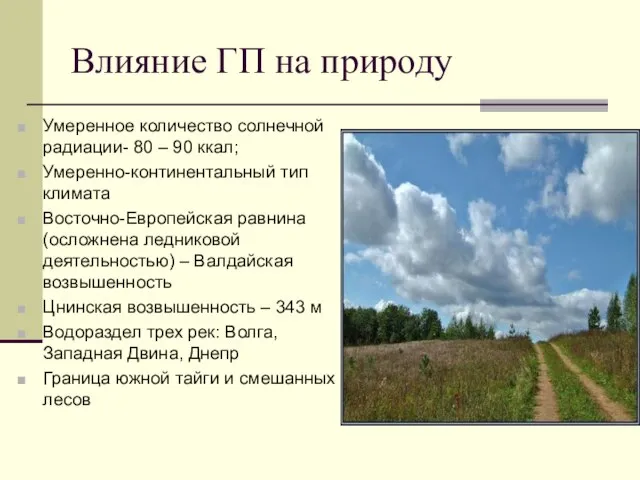 Влияние ГП на природу

Умеренное количество солнечной радиации- 80 – 90 ккал;

Умеренно-континентальный тип климата

Восточно-Европейская равнина (осложнена ледниковой деятельностью) – Валдайская возвышенность

Цнинская возвышенность – 343 м

Водораздел трех рек: Волга, Западная Двина, Днепр

Граница южной тайги и смешанных лесов